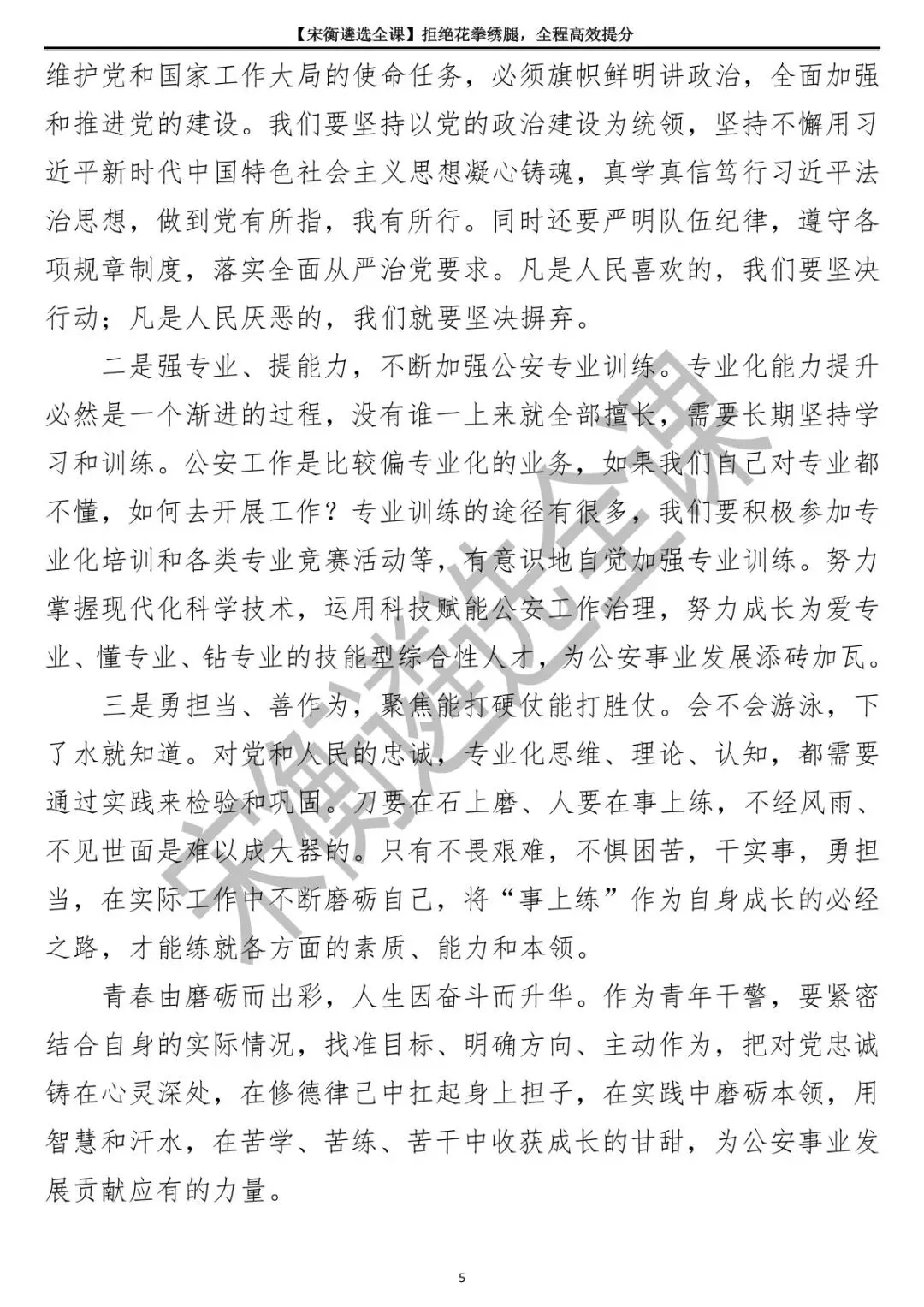 【宋衡遴选全课】拒绝花拳绣腿，全程高效提分

维护党和国家工作大局的使命任务，必须旗帜鲜明讲政治，全面加强和推进党的建设。我们要坚持以党的政治建设为统领，坚持不懈用习近平新时代中国特色社会主义思想凝心铸魂，真学真信笃行习近平法治思想，做到党有所指，我有所行。同时还要严明队伍纪律，遵守各项规章制度，落实全面从严治党要求。凡是人民喜欢的，我们要坚决行动；凡是人民厌恶的，我们就要坚决摒弃。

二是强专业、提能力，不断加强公安专业训练。专业化能力提升必然是一个渐进的过程，没有谁一上来就全部擅长，需要长期坚持学习和训练。公安工作是比较偏专业化的业务，如果我们自己对专业都不懂，如何去开展工作？专业训练的途径有很多，我们要积极参加专业化培训和各类专业竞赛活动等，有意识地自觉加强专业训练。努力掌握现代化科学技术，运用科技赋能公安工作治理，努力成长为爱专业、懂专业、钻专业的技能型综合性人才，为公安事业发展添砖加瓦。

三是勇担当、善作为，聚焦能打硬仗能打胜仗。会不会游泳，下了水就知道。对党和人民的忠诚，专业化思维、理论、认知，都需要通过实践来检验和巩固。刀要在石上磨、人要在事上练，不经风雨、不见世面是难以成大器的。只有不畏艰难，不惧困苦，干实事，勇担当，在实际工作中不断磨砺自己，将“事上练”作为自身成长的必经之路，才能练就各方面的素质、能力和本领。

青春由磨砺而出彩，人生因奋斗而升华。作为青年干警，要紧密结合自身的实际情况，找准目标、明确方向、主动作为，把对党忠诚铸在心灵深处，在修德律己中扛起身上担子，在实践中磨砺本领，用智慧和汗水，在苦学、苦练、苦干中收获成长的甘甜，为公安事业发展贡献应有的力量。

宋衡遴选全课

5